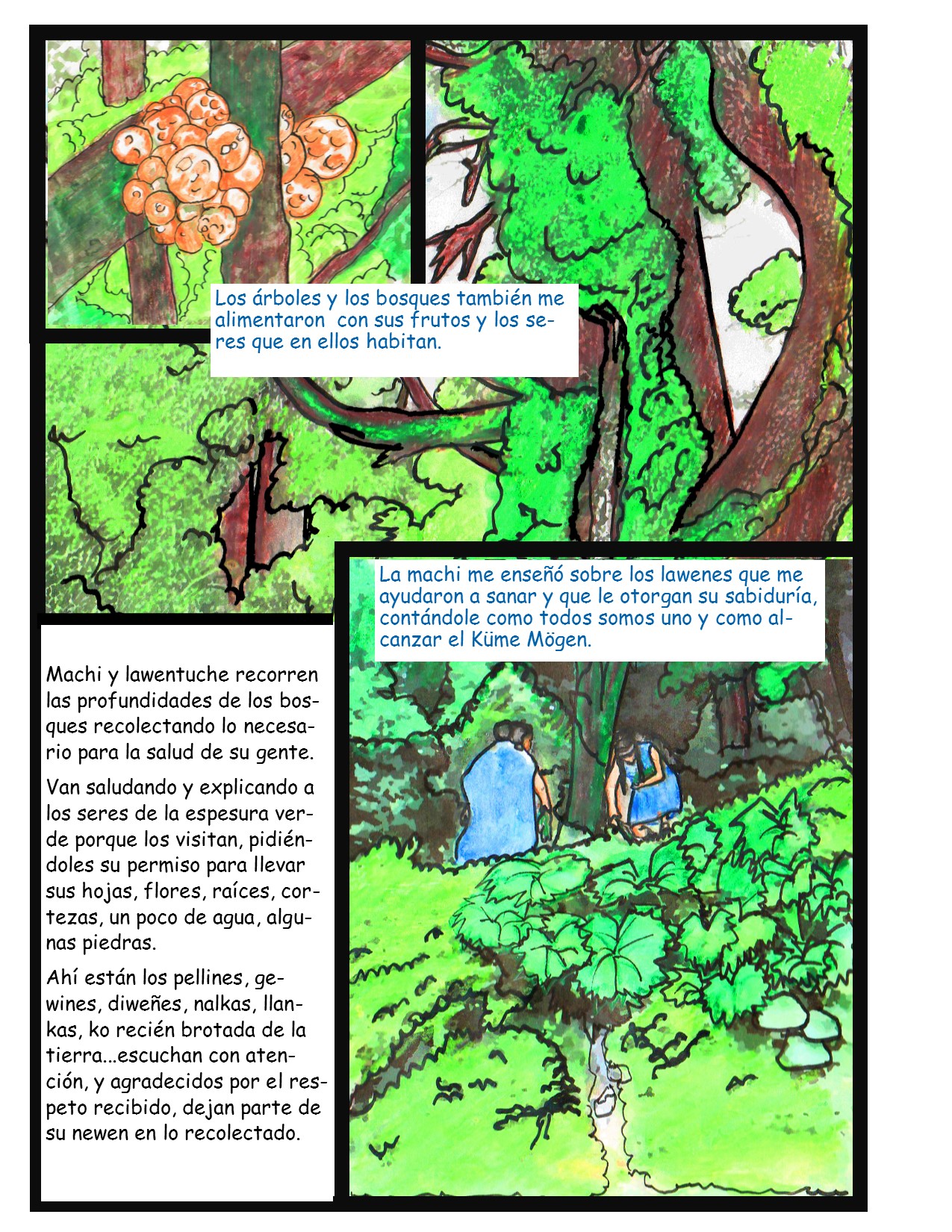 Los árboles y los bosques también me alimentaron con sus frutos y los seres que en ellos habitan.

La machi me enseñó sobre los lawenes que me ayudaron a sanar y que le otorgan su sabiduría, contándole como todos somos uno y como alcanzar el Küme Mögen.

Machi y lawentuche recorren las profundidades de los bosques recolectando lo necesario para la salud de su gente.

Van saludando y explicando a los seres de la espesura verde porque los visitan, pidiéndoles su permiso para llevar sus hojas, flores, raíces, cortezas, un poco de agua, algunas piedras.

Ahí están los pellines, gewines, diweñes, nalkas, llankas, ko recién brotada de la tierra...escuchan con atención, y agradecidos por el respeto recibido, dejan parte de su newen en lo recolectado.